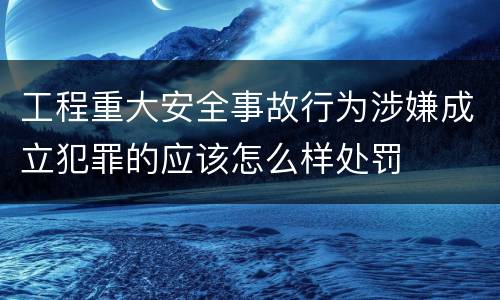 工程重大安全事故行为涉嫌成立犯罪的应该怎么样处罚